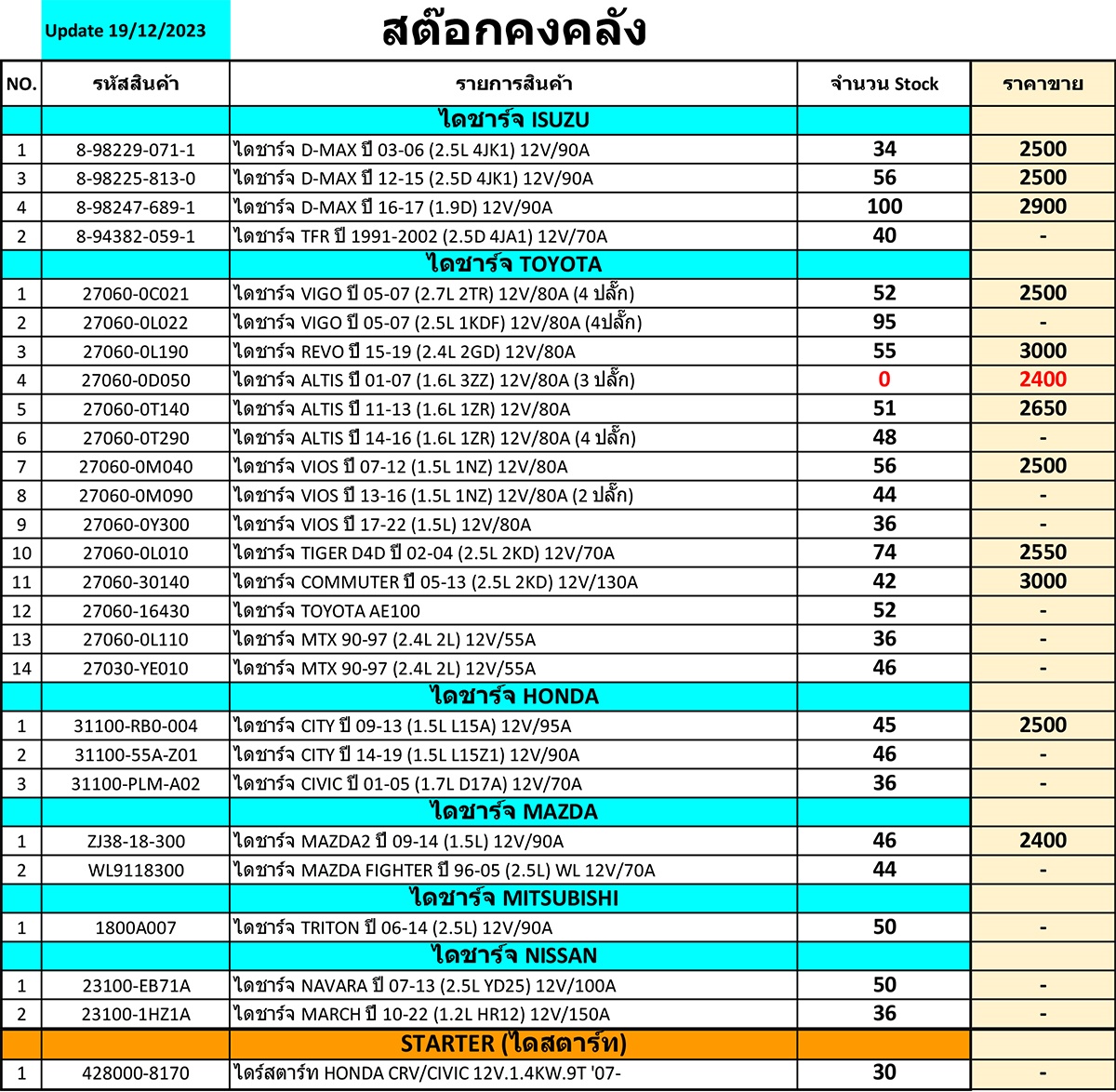 Update 19/12/2023

สต๊อกคงคลัง

| NO. | รหัสสินค้า | รายการสินค้า | จำนวน Stock | ราคาขาย |
|---|---|---|---|---|
| | | ไดชาร์จ ISUZU | | |
| 1 | 8-98229-071-1 | ไดชาร์จ D-MAX ปี 03-06 (2.5L 4JK1) 12V/90A | 34 | 2500 |
| 3 | 8-98225-813-0 | ไดชาร์จ D-MAX ปี 12-15 (2.5D 4JK1) 12V/90A | 56 | 2500 |
| 4 | 8-98247-689-1 | ไดชาร์จ D-MAX ปี 16-17 (1.9D) 12V/90A | 100 | 2900 |
| 2 | 8-94382-059-1 | ไดชาร์จ TFR ปี 1991-2002 (2.5D 4JA1) 12V/70A | 40 | - |
| | | ไดชาร์จ TOYOTA | | |
| 1 | 27060-0C021 | ไดชาร์จ VIGO ปี 05-07 (2.7L 2TR) 12V/80A (4 ปลั๊ก) | 52 | 2500 |
| 2 | 27060-0L022 | ไดชาร์จ VIGO ปี 05-07 (2.5L 1KDF) 12V/80A (4ปลั๊ก) | 95 | - |
| 3 | 27060-0L190 | ไดชาร์จ REVO ปี 15-19 (2.4L 2GD) 12V/80A | 55 | 3000 |
| 4 | 27060-0D050 | ไดชาร์จ ALTIS ปี 01-07 (1.6L 3ZZ) 12V/80A (3 ปลั๊ก) | 0 | 2400 |
| 5 | 27060-0T140 | ไดชาร์จ ALTIS ปี 11-13 (1.6L 1ZR) 12V/80A | 51 | 2650 |
| 6 | 27060-0T290 | ไดชาร์จ ALTIS ปี 14-16 (1.6L 1ZR) 12V/80A (4 ปลั๊ก) | 48 | - |
| 7 | 27060-0M040 | ไดชาร์จ VIOS ปี 07-12 (1.5L 1NZ) 12V/80A | 56 | 2500 |
| 8 | 27060-0M090 | ไดชาร์จ VIOS ปี 13-16 (1.5L 1NZ) 12V/80A (2 ปลั๊ก) | 44 | - |
| 9 | 27060-0Y300 | ไดชาร์จ VIOS ปี 17-22 (1.5L) 12V/80A | 36 | - |
| 10 | 27060-0L010 | ไดชาร์จ TIGER D4D ปี 02-04 (2.5L 2KD) 12V/70A | 74 | 2550 |
| 11 | 27060-30140 | ไดชาร์จ COMMUTER ปี 05-13 (2.5L 2KD) 12V/130A | 42 | 3000 |
| 12 | 27060-16430 | ไดชาร์จ TOYOTA AE100 | 52 | - |
| 13 | 27060-0L110 | ไดชาร์จ MTX 90-97 (2.4L 2L) 12V/55A | 36 | - |
| 14 | 27030-YE010 | ไดชาร์จ MTX 90-97 (2.4L 2L) 12V/55A | 46 | - |
| | | ไดชาร์จ HONDA | | |
| 1 | 31100-RB0-004 | ไดชาร์จ CITY ปี 09-13 (1.5L L15A) 12V/95A | 45 | 2500 |
| 2 | 31100-55A-Z01 | ไดชาร์จ CITY ปี 14-19 (1.5L L15Z1) 12V/90A | 46 | - |
| 3 | 31100-PLM-A02 | ไดชาร์จ CIVIC ปี 01-05 (1.7L D17A) 12V/70A | 36 | - |
| | | ไดชาร์จ MAZDA | | |
| 1 | ZJ38-18-300 | ไดชาร์จ MAZDA2 ปี 09-14 (1.5L) 12V/90A | 46 | 2400 |
| 2 | WL9118300 | ไดชาร์จ MAZDA FIGHTER ปี 96-05 (2.5L) WL 12V/70A | 44 | - |
| | | ไดชาร์จ MITSUBISHI | | |
| 1 | 1800A007 | ไดชาร์จ TRITON ปี 06-14 (2.5L) 12V/90A | 50 | - |
| | | ไดชาร์จ NISSAN | | |
| 1 | 23100-EB71A | ไดชาร์จ NAVARA ปี 07-13 (2.5L YD25) 12V/100A | 50 | - |
| 2 | 23100-1HZ1A | ไดชาร์จ MARCH ปี 10-22 (1.2L HR12) 12V/150A | 36 | - |
| | | STARTER (ไดสตาร์ท) | | |
| 1 | 428000-8170 | ไดร์สตาร์ท HONDA CRV/CIVIC 12V.1.4KW.9T '07- | 30 | - |